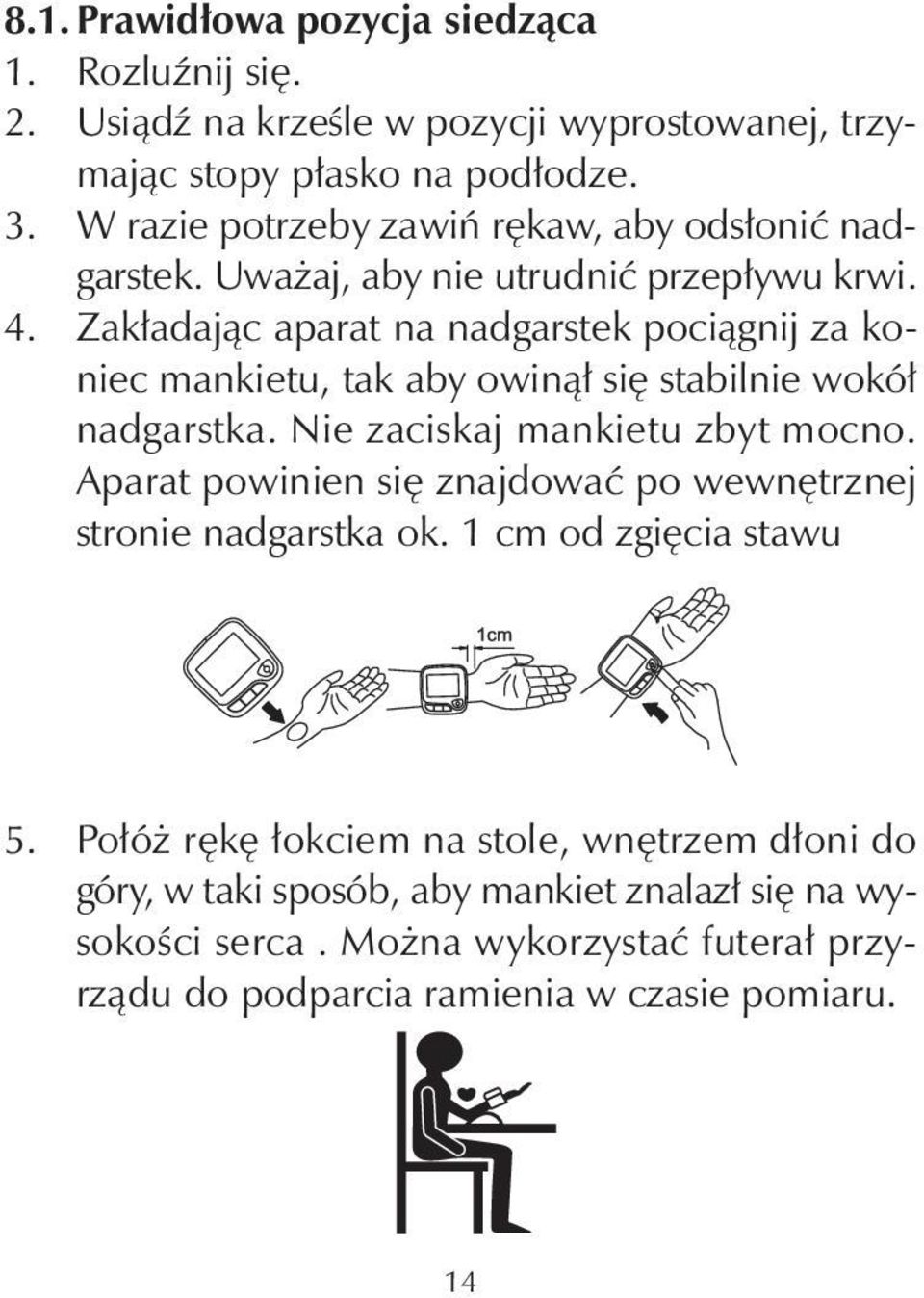 8.1. Prawidłowa pozycja siedząca
1. Rozluźnij się.
2. Usiądź na krześle w pozycji wyprostowanej, trzymając stopy płasko na podłodze.
3. W razie potrzeby zawiń rękaw, aby odsłonić nadgarstek. Uważaj, aby nie utrudnić przepływu krwi.
4. Zakładając aparat na nadgarstek pociągnij za koniec mankietu, tak aby owinął się stabilnie wokół nadgarstka. Nie zaciskaj mankietu zbyt mocno. Aparat powinien się znajdować po wewnętrznej stronie nadgarstka ok. 1 cm od zgięcia stawu

1cm

5. Połóż rękę łokciem na stole, wnętrzem dłoni do góry, w taki sposób, aby mankiet znalazł się na wysokości serca . Można wykorzystać futerał przyrządu do podparcia ramienia w czasie pomiaru.

14